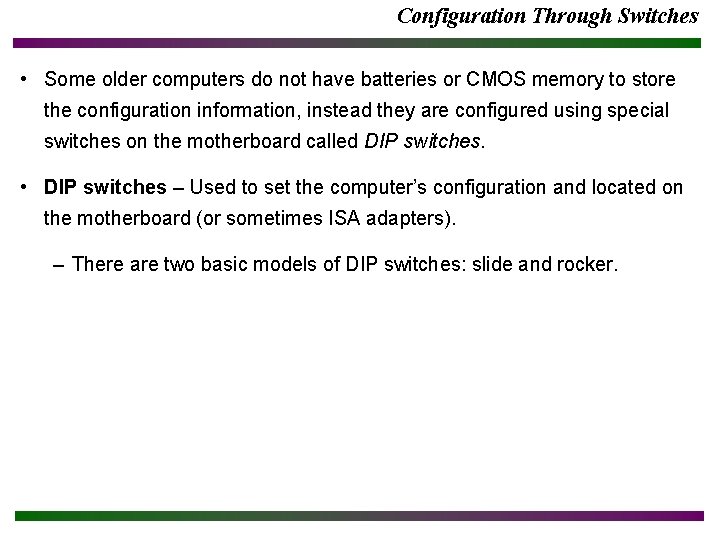 Configuration Through Switches

• Some older computers do not have batteries or CMOS memory to store the configuration information, instead they are configured using special switches on the motherboard called DIP switches.

• DIP switches – Used to set the computer's configuration and located on the motherboard (or sometimes ISA adapters).

– There are two basic models of DIP switches: slide and rocker.